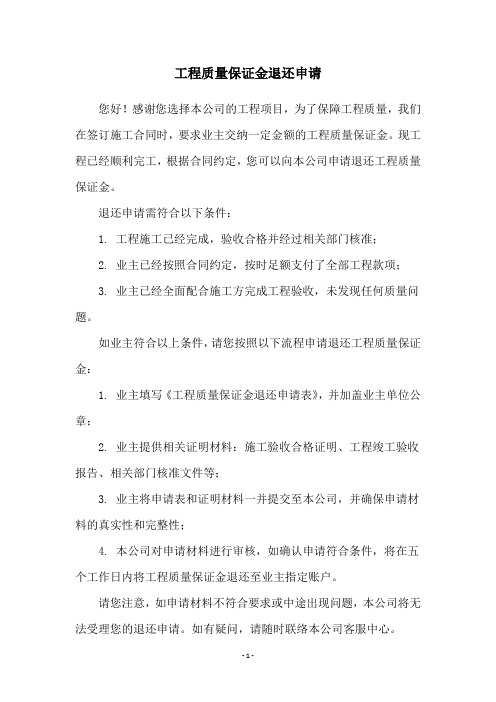 工程质量保证金退还申请

您好！感谢您选择本公司的工程项目，为了保障工程质量，我们在签订施工合同时，要求业主交纳一定金额的工程质量保证金。现工程已经顺利完工，根据合同约定，您可以向本公司申请退还工程质量保证金。

退还申请需符合以下条件：

1. 工程施工已经完成，验收合格并经过相关部门核准；

2. 业主已经按照合同约定，按时足额支付了全部工程款项；

3. 业主已经全面配合施工方完成工程验收，未发现任何质量问题。

如业主符合以上条件，请您按照以下流程申请退还工程质量保证金：

1. 业主填写《工程质量保证金退还申请表》，并加盖业主单位公章；

2. 业主提供相关证明材料：施工验收合格证明、工程竣工验收报告、相关部门核准文件等；

3. 业主将申请表和证明材料一并提交至本公司，并确保申请材料的真实性和完整性；

4. 本公司对申请材料进行审核，如确认申请符合条件，将在五个工作日内将工程质量保证金退还至业主指定账户。

请您注意，如申请材料不符合要求或中途出现问题，本公司将无法受理您的退还申请。如有疑问，请随时联络本公司客服中心。

- 1 -